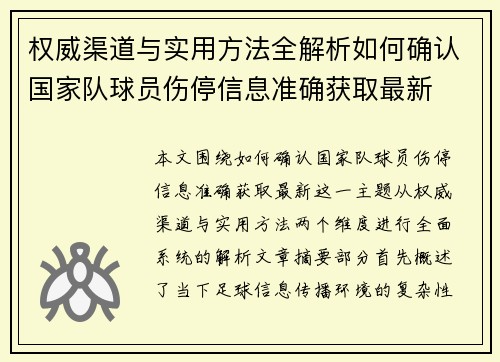 权威渠道与实用方法全解析如何确认国家队球员伤停信息准确获取最新

本文围绕如何确认国家队球员伤停信息准确获取最新这一主题从权威渠道与实用方法两个维度进行全面系统的解析文章摘要部分首先概述了当下足球信息传播环境的复杂性